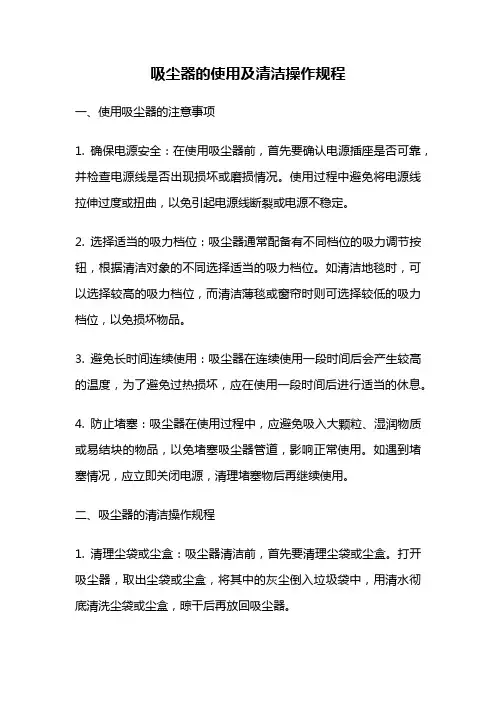 吸尘器的使用及清洁操作规程

一、使用吸尘器的注意事项

1. 确保电源安全：在使用吸尘器前，首先要确认电源插座是否可靠，并检查电源线是否出现损坏或磨损情况。使用过程中避免将电源线拉伸过度或扭曲，以免引起电源线断裂或电源不稳定。

2. 选择适当的吸力档位：吸尘器通常配备有不同档位的吸力调节按钮，根据清洁对象的不同选择适当的吸力档位。如清洁地毯时，可以选择较高的吸力档位，而清洁薄毯或窗帘时则可选择较低的吸力档位，以免损坏物品。

3. 避免长时间连续使用：吸尘器在连续使用一段时间后会产生较高的温度，为了避免过热损坏，应在使用一段时间后进行适当的休息。

4. 防止堵塞：吸尘器在使用过程中，应避免吸入大颗粒、湿润物质或易结块的物品，以免堵塞吸尘器管道，影响正常使用。如遇到堵塞情况，应立即关闭电源，清理堵塞物后再继续使用。

二、吸尘器的清洁操作规程

1. 清理尘袋或尘盒：吸尘器清洁前，首先要清理尘袋或尘盒。打开吸尘器，取出尘袋或尘盒，将其中的灰尘倒入垃圾袋中，用清水彻底清洗尘袋或尘盒，晾干后再放回吸尘器。